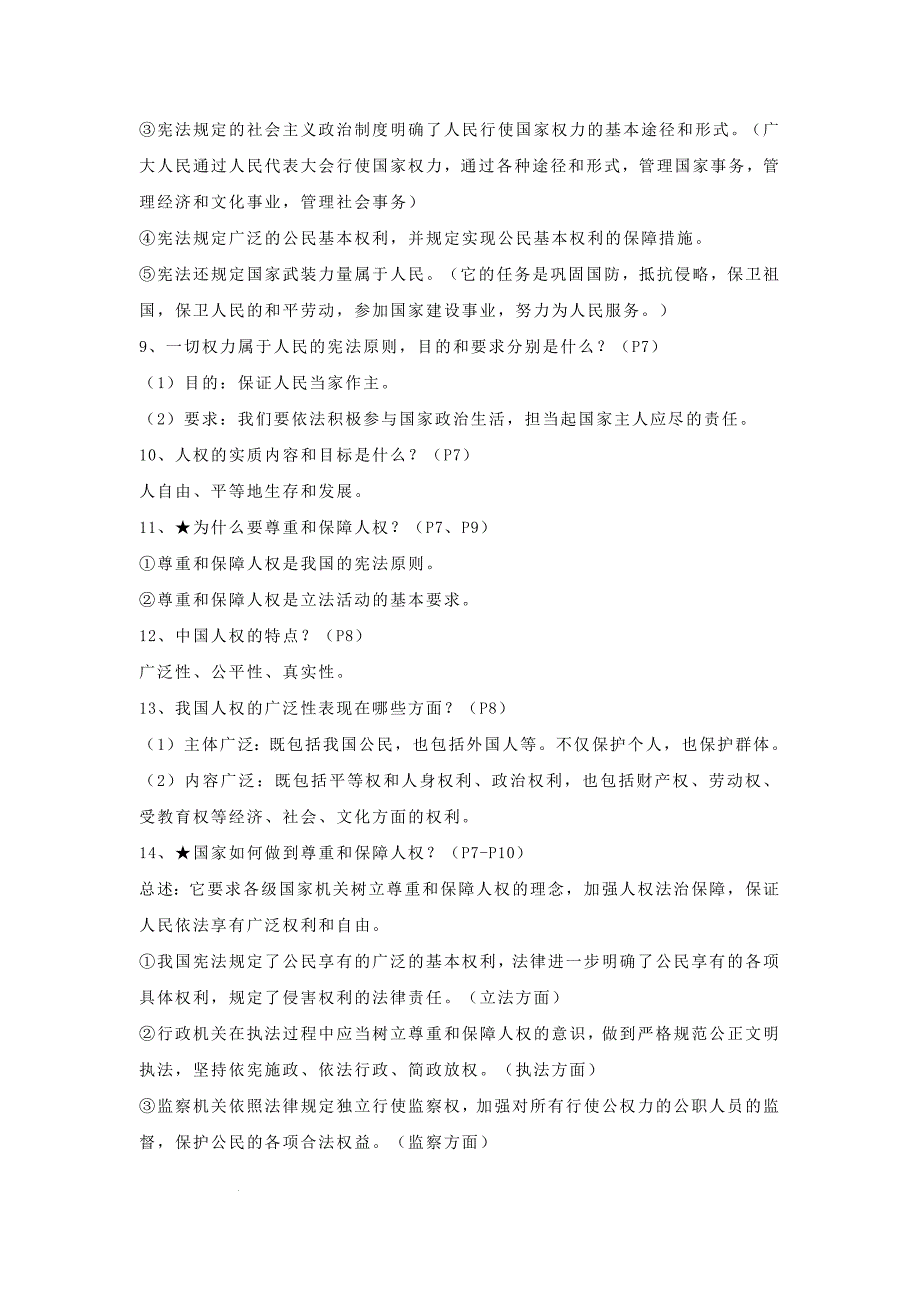 ③宪法规定的社会主义政治制度明确了人民行使国家权力的基本途径和形式。（广大人民通过人民代表大会行使国家权力，通过各种途径和形式，管理国家事务，管理经济和文化事业，管理社会事务）

④宪法规定广泛的公民基本权利，并规定实现公民基本权利的保障措施。

⑤宪法还规定国家武装力量属于人民。（它的任务是巩固国防，抵抗侵略，保卫祖国，保卫人民的和平劳动，参加国家建设事业，努力为人民服务。）

9、一切权力属于人民的宪法原则，目的和要求分别是什么？（P7）

（1）目的：保证人民当家作主。

（2）要求：我们要依法积极参与国家政治生活，担当起国家主人应尽的责任。

10、人权的实质内容和目标是什么？（P7）

人自由、平等地生存和发展。

11、★为什么要尊重和保障人权？（P7、P9）

①尊重和保障人权是我国的宪法原则。

②尊重和保障人权是立法活动的基本要求。

12、中国人权的特点？（P8）

广泛性、公平性、真实性。

13、我国人权的广泛性表现在哪些方面？（P8）

（1）主体广泛：既包括我国公民，也包括外国人等。不仅保护个人，也保护群体。

（2）内容广泛：既包括平等权和人身权利、政治权利，也包括财产权、劳动权、受教育权等经济、社会、文化方面的权利。

14、★国家如何做到尊重和保障人权？（P7-P10）

总述：它要求各级国家机关树立尊重和保障人权的理念，加强人权法治保障，保证人民依法享有广泛权利和自由。

①我国宪法规定了公民享有的广泛的基本权利，法律进一步明确了公民享有的各项具体权利，规定了侵害权利的法律责任。（立法方面）

②行政机关在执法过程中应当树立尊重和保障人权的意识，做到严格规范公正文明执法，坚持依宪施政、依法行政、简政放权。（执法方面）

③监察机关依照法律规定独立行使监察权，加强对所有行使公权力的公职人员的监督，保护公民的各项合法权益。（监察方面）